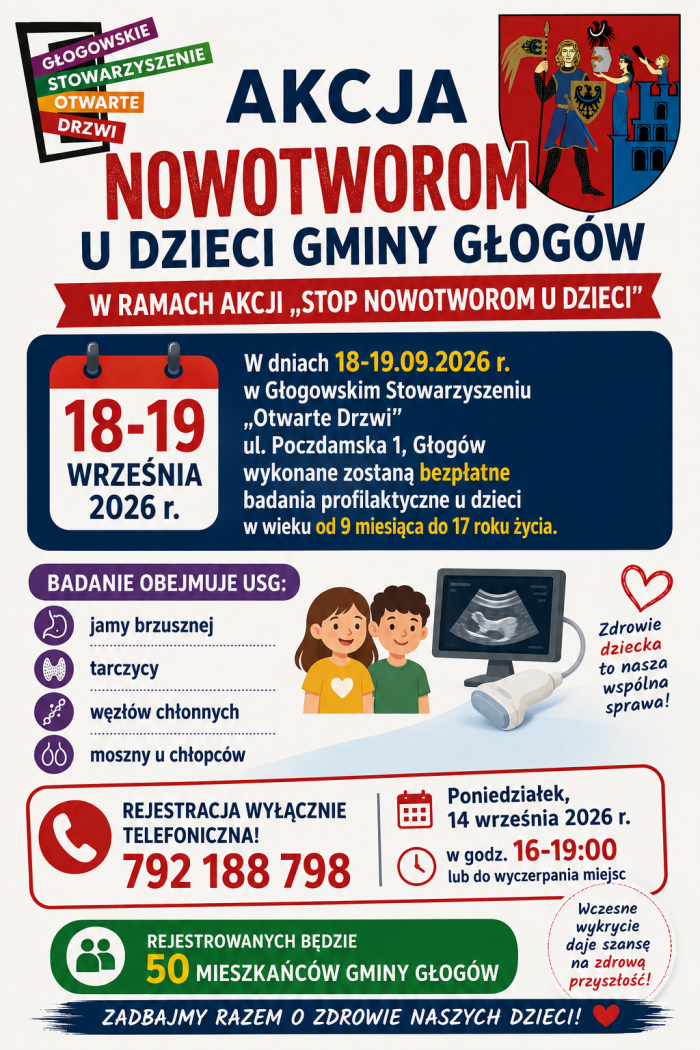 GŁOGOWSKIE
STOWARZYSZENIE
OTWARTE
DRZWI

AKCJA
NOWOTWOROM
U DZIECI GMINY GŁOGÓW

W RAMACH AKCJI „STOP NOWOTWOROM U DZIECI"

18-19
WRZEŚNIA
2026 r.

W dniach 18-19.09.2026 r. w Głogowskim Stowarzyszeniu „Otwarte Drzwi" ul. Poczdamska 1, Głogów wykonane zostaną bezpłatne badania profilaktyczne u dzieci w wieku od 9 miesiąca do 17 roku życia.

BADANIE OBEJMUJE USG:
jamy brzusznej
tarczycy
węzłów chłonnych
moszny u chłopców

Zdrowie dziecka to nasza wspólna sprawa!

REJESTRACJA WYŁĄCZNIE TELEFONICZNA!
792 188 798

Poniedziałek, 14 września 2026 r.
w godz. 16-19:00
lub do wyczerpania miejsc

REJESTROWANYCH BĘDZIE
50 MIESZKAŃCÓW GMINY GŁOGÓW

Wczesne wykrycie daje szansę na zdrową przyszłość!

ZADBAJMY RAZEM O ZDROWIE NASZYCH DZIECI!